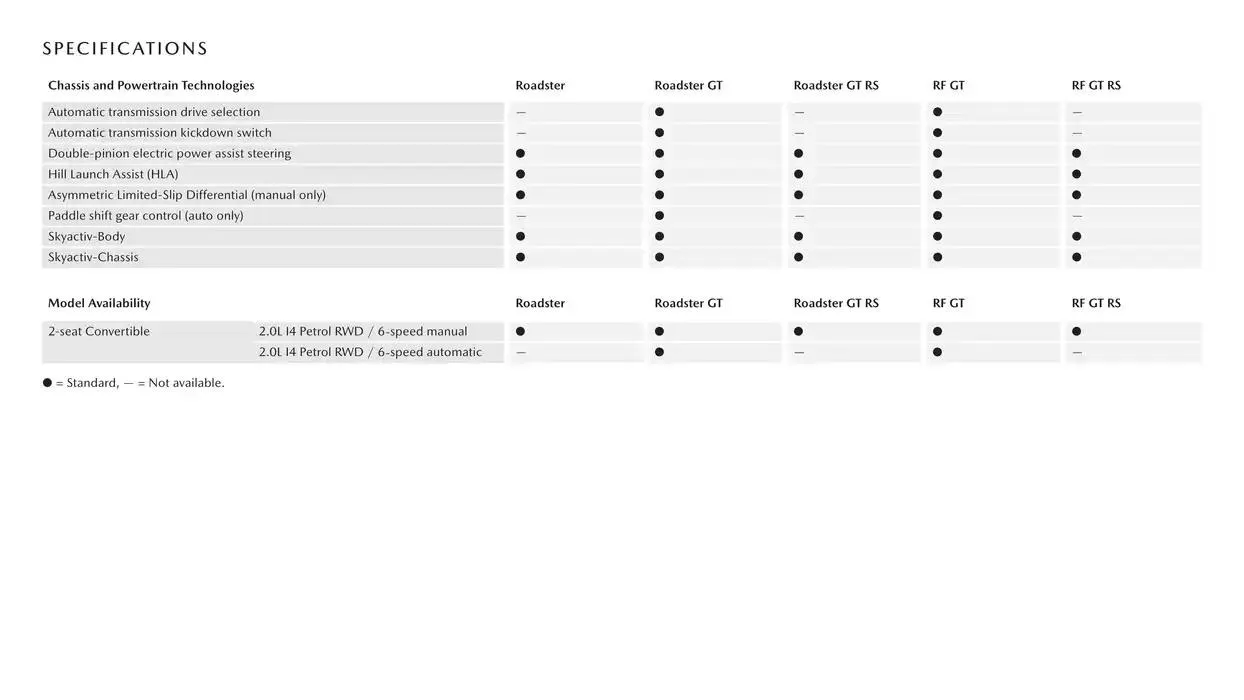 SPECIFICATIONS

| Chassis and Powertrain Technologies | Roadster | Roadster GT | Roadster GT RS | RF GT | RF GT RS |
|---|---|---|---|---|---|
| Automatic transmission drive selection | — | ● | — | ● | — |
| Automatic transmission kickdown switch | — | ● | — | ● | — |
| Double-pinion electric power assist steering | ● | ● | ● | ● | ● |
| Hill Launch Assist (HLA) | ● | ● | ● | ● | ● |
| Asymmetric Limited-Slip Differential (manual only) | ● | ● | ● | ● | ● |
| Paddle shift gear control (auto only) | — | ● | — | ● | — |
| Skyactiv-Body | ● | ● | ● | ● | ● |
| Skyactiv-Chassis | ● | ● | ● | ● | ● |

| Model Availability | | Roadster | Roadster GT | Roadster GT RS | RF GT | RF GT RS |
|---|---|---|---|---|---|---|
| 2-seat Convertible | 2.0L I4 Petrol RWD / 6-speed manual | ● | ● | ● | ● | ● |
| | 2.0L I4 Petrol RWD / 6-speed automatic | — | ● | — | ● | — |

● = Standard, — = Not available.